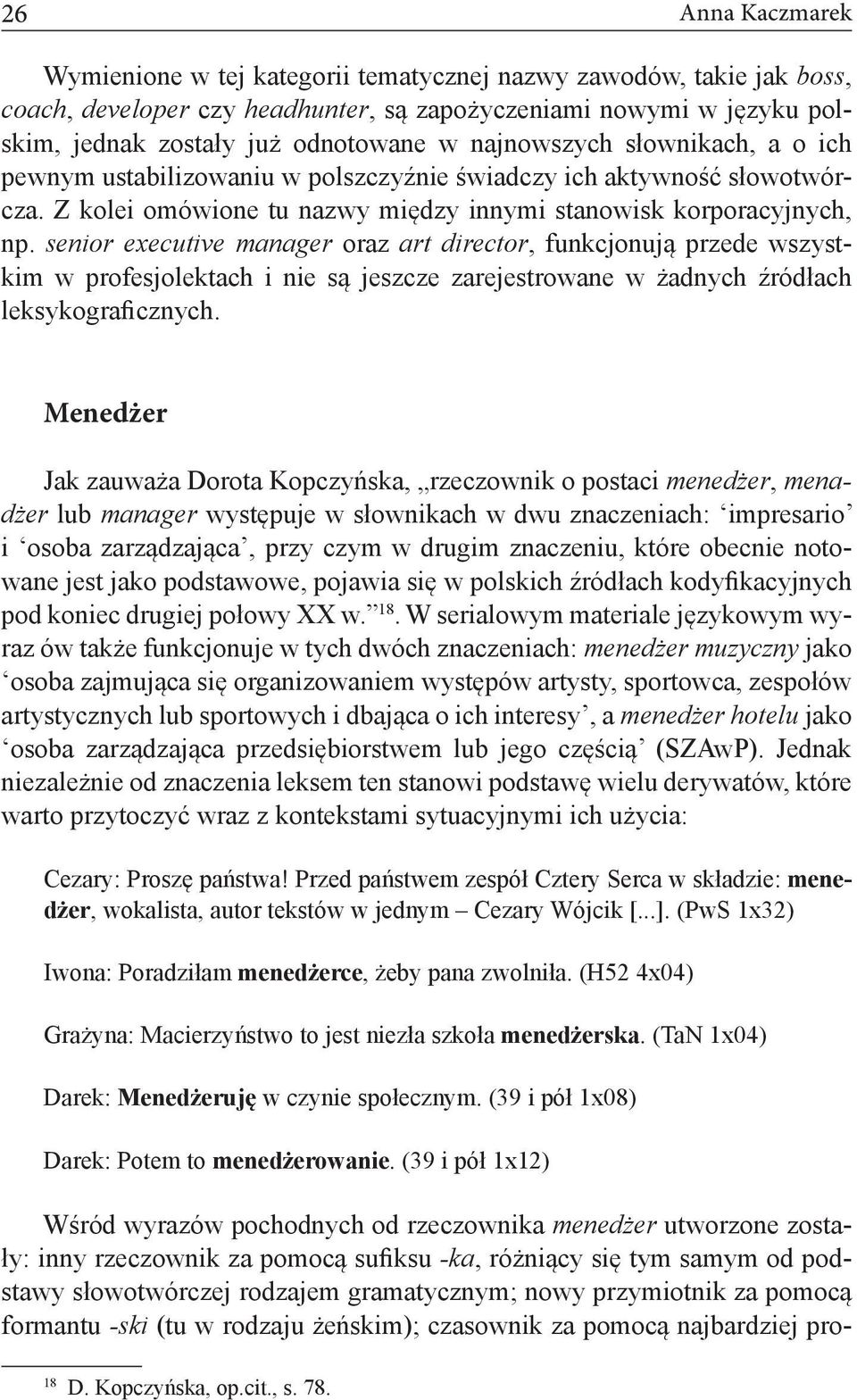 26 Anna Kaczmarek

Wymienione w tej kategorii tematycznej nazwy zawodów, takie jak boss, coach, developer czy headhunter, są zapożyczeniami nowymi w języku polskim, jednak zostały już odnotowane w najnowszych słownikach, a o ich pewnym ustabilizowaniu w polszczyźnie świadczy ich aktywność słowotwórcza. Z kolei omówione tu nazwy między innymi stanowisk korporacyjnych, np. senior executive manager oraz art director, funkcjonują przede wszystkim w profesjolektach i nie są jeszcze zarejestrowane w żadnych źródłach leksykograficznych.

Menedżer

Jak zauważa Dorota Kopczyńska, „rzeczownik o postaci menedżer, menadżer lub manager występuje w słownikach w dwu znaczeniach: ‘impresario’ i ‘osoba zarządzająca’, przy czym w drugim znaczeniu, które obecnie notowane jest jako podstawowe, pojawia się w polskich źródłach kodyfikacyjnych pod koniec drugiej połowy XX w.”$^{18}$. W serialowym materiale językowym wyraz ów także funkcjonuje w tych dwóch znaczeniach: menedżer muzyczny jako ‘osoba zajmująca się organizowaniem występów artysty, sportowca, zespołów artystycznych lub sportowych i dbająca o ich interesy’, a menedżer hotelu jako ‘osoba zarządzająca przedsiębiorstwem lub jego częścią’ (SZAwP). Jednak niezależnie od znaczenia leksem ten stanowi podstawę wielu derywatów, które warto przytoczyć wraz z kontekstami sytuacyjnymi ich użycia:

Cezary: Proszę państwa! Przed państwem zespół Cztery Serca w składzie: menedżer, wokalista, autor tekstów w jednym – Cezary Wójcik [...]. (PwS 1x32)

Iwona: Poradziłam menedżerce, żeby pana zwolniła. (H52 4x04)

Grażyna: Macierzyństwo to jest niezła szkoła menedżerska. (TaN 1x04)

Darek: Menedżeruję w czynie społecznym. (39 i pół 1x08)

Darek: Potem to menedżerowanie. (39 i pół 1x12)

Wśród wyrazów pochodnych od rzeczownika menedżer utworzone zostały: inny rzeczownik za pomocą sufiksu -ka, różniący się tym samym od podstawy słowotwórczej rodzajem gramatycznym; nowy przymiotnik za pomocą formantu -ski (tu w rodzaju żeńskim); czasownik za pomocą najbardziej pro-

$^{18}$ D. Kopczyńska, op.cit., s. 78.